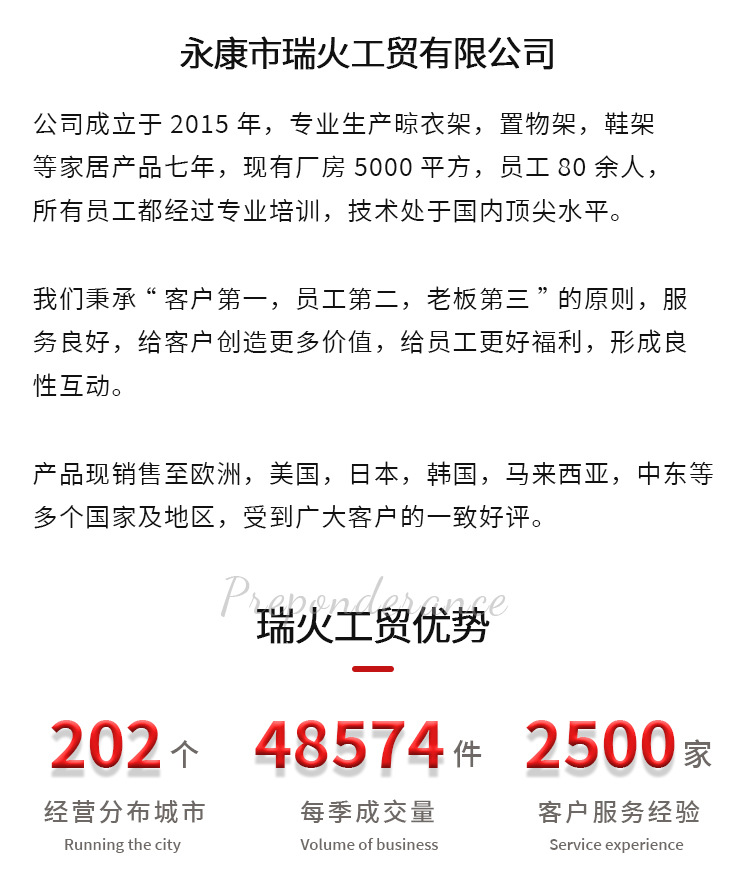 永康市瑞火工贸有限公司

公司成立于2015年，专业生产晾衣架，置物架，鞋架等家居产品七年，现有厂房5000平方，员工80余人，所有员工都经过专业培训，技术处于国内顶尖水平。

我们秉承“客户第一，员工第二，老板第三”的原则，服务良好，给客户创造更多价值，给员工更好福利，形成良性互动。

产品现销售至欧洲，美国，日本，韩国，马来西亚，中东等多个国家及地区，受到广大客户的一致好评。

Preponderance

瑞火工贸优势

202个
经营分布城市
Running the city

48574件
每季成交量
Volume of business

2500家
客户服务经验
Service experience